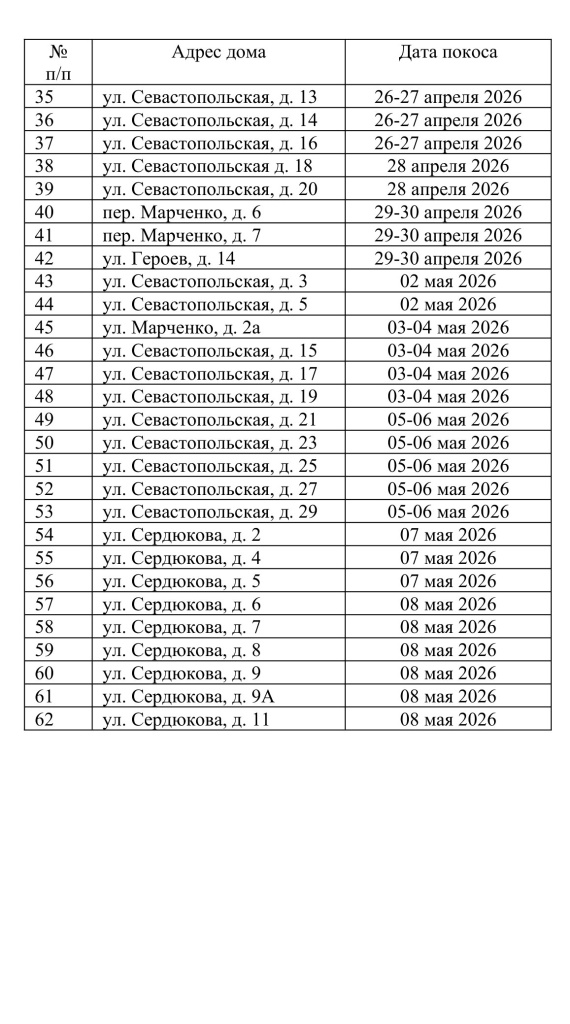 | № п/п | Адрес дома | Дата покоса |
|---|---|---|
| 35 | ул. Севастопольская, д. 13 | 26-27 апреля 2026 |
| 36 | ул. Севастопольская, д. 14 | 26-27 апреля 2026 |
| 37 | ул. Севастопольская, д. 16 | 26-27 апреля 2026 |
| 38 | ул. Севастопольская д. 18 | 28 апреля 2026 |
| 39 | ул. Севастопольская, д. 20 | 28 апреля 2026 |
| 40 | пер. Марченко, д. 6 | 29-30 апреля 2026 |
| 41 | пер. Марченко, д. 7 | 29-30 апреля 2026 |
| 42 | ул. Героев, д. 14 | 29-30 апреля 2026 |
| 43 | ул. Севастопольская, д. 3 | 02 мая 2026 |
| 44 | ул. Севастопольская, д. 5 | 02 мая 2026 |
| 45 | ул. Марченко, д. 2а | 03-04 мая 2026 |
| 46 | ул. Севастопольская, д. 15 | 03-04 мая 2026 |
| 47 | ул. Севастопольская, д. 17 | 03-04 мая 2026 |
| 48 | ул. Севастопольская, д. 19 | 03-04 мая 2026 |
| 49 | ул. Севастопольская, д. 21 | 05-06 мая 2026 |
| 50 | ул. Севастопольская, д. 23 | 05-06 мая 2026 |
| 51 | ул. Севастопольская, д. 25 | 05-06 мая 2026 |
| 52 | ул. Севастопольская, д. 27 | 05-06 мая 2026 |
| 53 | ул. Севастопольская, д. 29 | 05-06 мая 2026 |
| 54 | ул. Сердюкова, д. 2 | 07 мая 2026 |
| 55 | ул. Сердюкова, д. 4 | 07 мая 2026 |
| 56 | ул. Сердюкова, д. 5 | 07 мая 2026 |
| 57 | ул. Сердюкова, д. 6 | 08 мая 2026 |
| 58 | ул. Сердюкова, д. 7 | 08 мая 2026 |
| 59 | ул. Сердюкова, д. 8 | 08 мая 2026 |
| 60 | ул. Сердюкова, д. 9 | 08 мая 2026 |
| 61 | ул. Сердюкова, д. 9А | 08 мая 2026 |
| 62 | ул. Сердюкова, д. 11 | 08 мая 2026 |